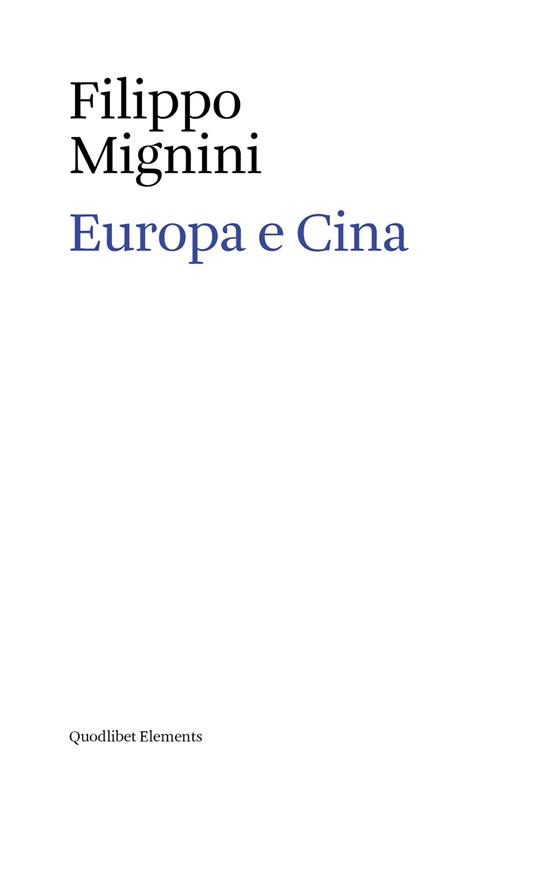 Filippo
Mignini

Europa e Cina

Quodlibet Elements